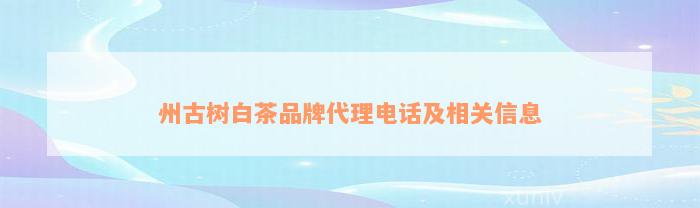 州古树白茶品牌代理电话及相关信息

xuniv